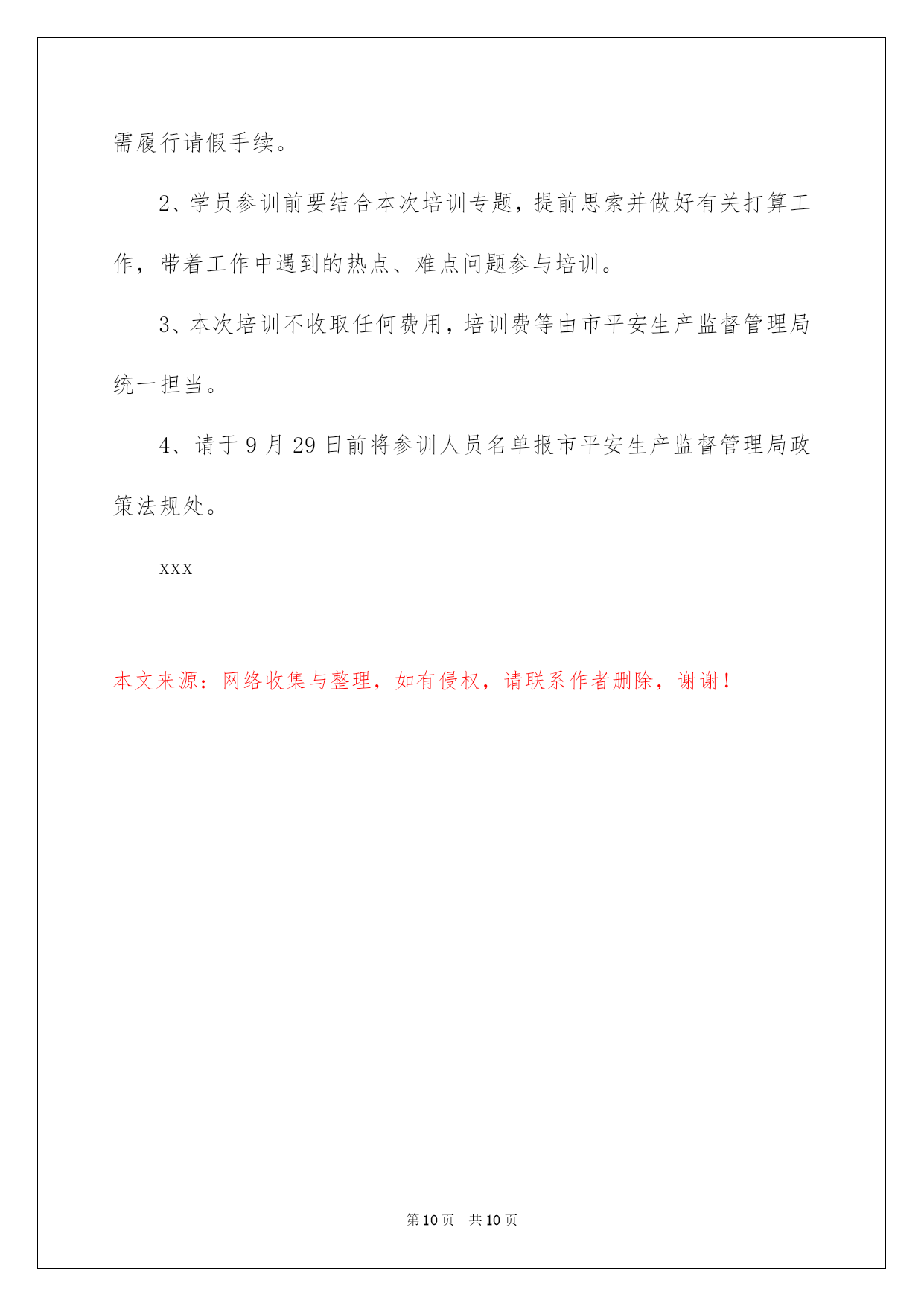 需履行请假手续。

2、学员参训前要结合本次培训专题，提前思索并做好有关打算工作，带着工作中遇到的热点、难点问题参与培训。

3、本次培训不收取任何费用，培训费等由市平安生产监督管理局统一担当。

4、请于 9 月 29 日前将参训人员名单报市平安生产监督管理局政策法规处。

xxx

本文来源：网络收集与整理，如有侵权，请联系作者删除，谢谢！

第 10 页　共 10 页